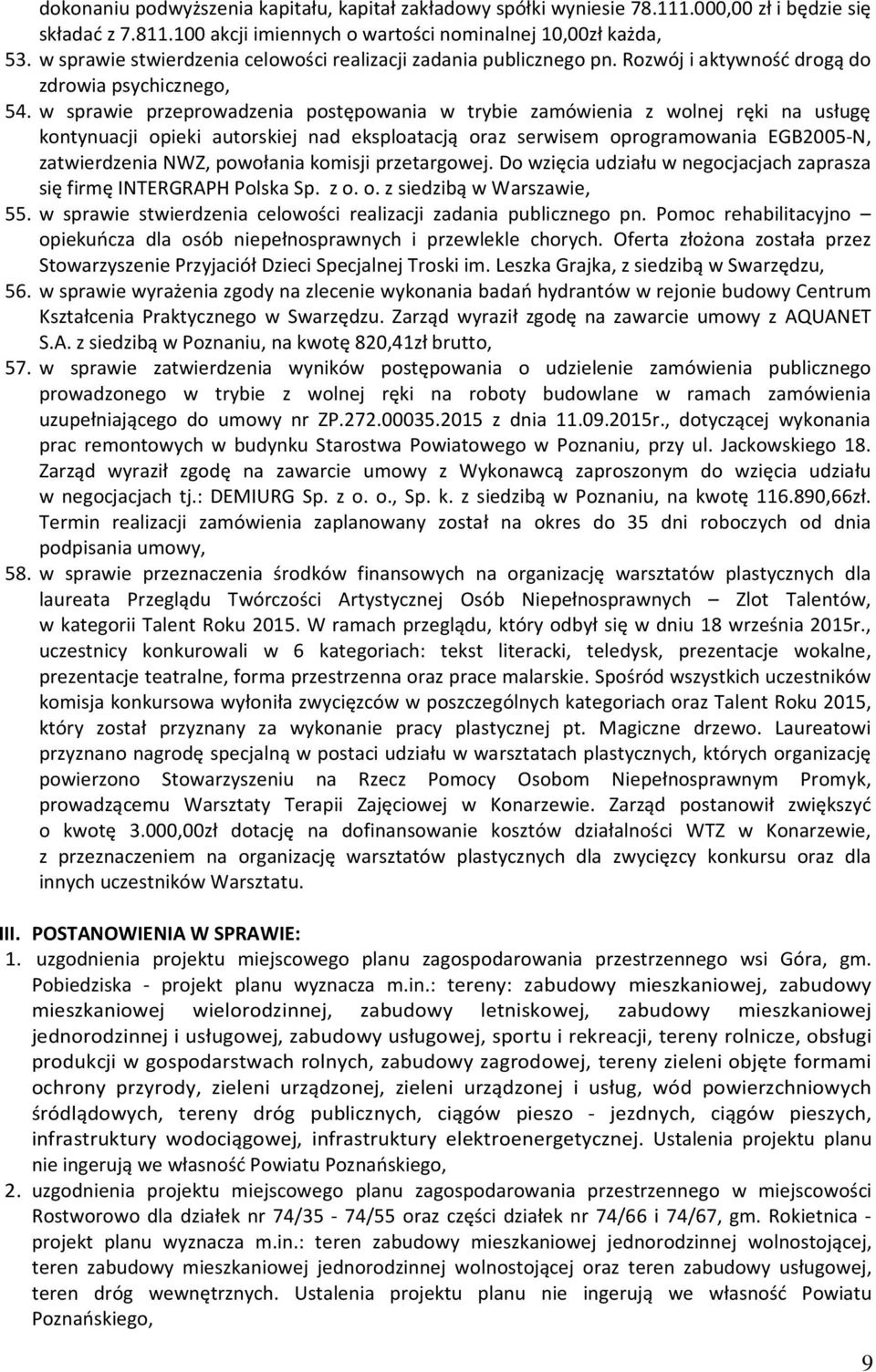 dokonaniu podwyższenia kapitału, kapitał zakładowy spółki wyniesie 78.111.000,00 zł i będzie się składać z 7.811.100 akcji imiennych o wartości nominalnej 10,00zł każda,

53. w sprawie stwierdzenia celowości realizacji zadania publicznego pn. Rozwój i aktywność drogą do zdrowia psychicznego,

54. w sprawie przeprowadzenia postępowania w trybie zamówienia z wolnej ręki na usługę kontynuacji opieki autorskiej nad eksploatacją oraz serwisem oprogramowania EGB2005-N, zatwierdzenia NWZ, powołania komisji przetargowej. Do wzięcia udziału w negocjacjach zaprasza się firmę INTERGRAPH Polska Sp. z o. o. z siedzibą w Warszawie,

55. w sprawie stwierdzenia celowości realizacji zadania publicznego pn. Pomoc rehabilitacyjno – opiekuńcza dla osób niepełnosprawnych i przewlekle chorych. Oferta złożona została przez Stowarzyszenie Przyjaciół Dzieci Specjalnej Troski im. Leszka Grajka, z siedzibą w Swarzędzu,

56. w sprawie wyrażenia zgody na zlecenie wykonania badań hydrantów w rejonie budowy Centrum Kształcenia Praktycznego w Swarzędzu. Zarząd wyraził zgodę na zawarcie umowy z AQUANET S.A. z siedzibą w Poznaniu, na kwotę 820,41zł brutto,

57. w sprawie zatwierdzenia wyników postępowania o udzielenie zamówienia publicznego prowadzonego w trybie z wolnej ręki na roboty budowlane w ramach zamówienia uzupełniającego do umowy nr ZP.272.00035.2015 z dnia 11.09.2015r., dotyczącej wykonania prac remontowych w budynku Starostwa Powiatowego w Poznaniu, przy ul. Jackowskiego 18. Zarząd wyraził zgodę na zawarcie umowy z Wykonawcą zaproszonym do wzięcia udziału w negocjacjach tj.: DEMIURG Sp. z o. o., Sp. k. z siedzibą w Poznaniu, na kwotę 116.890,66zł. Termin realizacji zamówienia zaplanowany został na okres do 35 dni roboczych od dnia podpisania umowy,

58. w sprawie przeznaczenia środków finansowych na organizację warsztatów plastycznych dla laureata Przeglądu Twórczości Artystycznej Osób Niepełnosprawnych – Zlot Talentów, w kategorii Talent Roku 2015. W ramach przeglądu, który odbył się w dniu 18 września 2015r., uczestnicy konkurowali w 6 kategoriach: tekst literacki, teledysk, prezentacje wokalne, prezentacje teatralne, forma przestrzenna oraz prace malarskie. Spośród wszystkich uczestników komisja konkursowa wyłoniła zwycięzców w poszczególnych kategoriach oraz Talent Roku 2015, który został przyznany za wykonanie pracy plastycznej pt. Magiczne drzewo. Laureatowi przyznano nagrodę specjalną w postaci udziału w warsztatach plastycznych, których organizację powierzono Stowarzyszeniu na Rzecz Pomocy Osobom Niepełnosprawnym Promyk, prowadzącemu Warsztaty Terapii Zajęciowej w Konarzewie. Zarząd postanowił zwiększyć o kwotę 3.000,00zł dotację na dofinansowanie kosztów działalności WTZ w Konarzewie, z przeznaczeniem na organizację warsztatów plastycznych dla zwycięzcy konkursu oraz dla innych uczestników Warsztatu.

III. POSTANOWIENIA W SPRAWIE:

1. uzgodnienia projektu miejscowego planu zagospodarowania przestrzennego wsi Góra, gm. Pobiedziska - projekt planu wyznacza m.in.: tereny: zabudowy mieszkaniowej, zabudowy mieszkaniowej wielorodzinnej, zabudowy letniskowej, zabudowy mieszkaniowej jednorodzinnej i usługowej, zabudowy usługowej, sportu i rekreacji, tereny rolnicze, obsługi produkcji w gospodarstwach rolnych, zabudowy zagrodowej, tereny zieleni objęte formami ochrony przyrody, zieleni urządzonej, zieleni urządzonej i usług, wód powierzchniowych śródlądowych, tereny dróg publicznych, ciągów pieszo - jezdnych, ciągów pieszych, infrastruktury wodociągowej, infrastruktury elektroenergetycznej. Ustalenia projektu planu nie ingerują we własność Powiatu Poznańskiego,

2. uzgodnienia projektu miejscowego planu zagospodarowania przestrzennego w miejscowości Rostworowo dla działek nr 74/35 - 74/55 oraz części działek nr 74/66 i 74/67, gm. Rokietnica - projekt planu wyznacza m.in.: teren zabudowy mieszkaniowej jednorodzinnej wolnostojącej, teren zabudowy mieszkaniowej jednorodzinnej wolnostojącej oraz teren zabudowy usługowej, teren dróg wewnętrznych. Ustalenia projektu planu nie ingerują we własność Powiatu Poznańskiego,

9